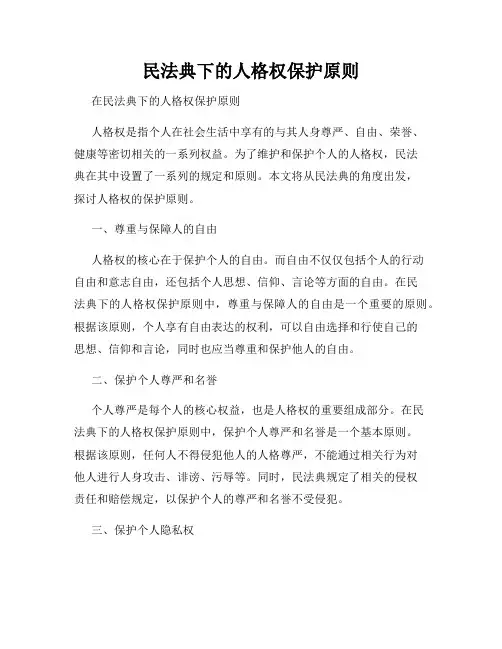 民法典下的人格权保护原则

在民法典下的人格权保护原则

人格权是指个人在社会生活中享有的与其人身尊严、自由、荣誉、健康等密切相关的一系列权益。为了维护和保护个人的人格权，民法典在其中设置了一系列的规定和原则。本文将从民法典的角度出发，探讨人格权的保护原则。

一、尊重与保障人的自由

人格权的核心在于保护个人的自由。而自由不仅仅包括个人的行动自由和意志自由，还包括个人思想、信仰、言论等方面的自由。在民法典下的人格权保护原则中，尊重与保障人的自由是一个重要的原则。根据该原则，个人享有自由表达的权利，可以自由选择和行使自己的思想、信仰和言论，同时也应当尊重和保护他人的自由。

二、保护个人尊严和名誉

个人尊严是每个人的核心权益，也是人格权的重要组成部分。在民法典下的人格权保护原则中，保护个人尊严和名誉是一个基本原则。根据该原则，任何人不得侵犯他人的人格尊严，不能通过相关行为对他人进行人身攻击、诽谤、污辱等。同时，民法典规定了相关的侵权责任和赔偿规定，以保护个人的尊严和名誉不受侵犯。

三、保护个人隐私权